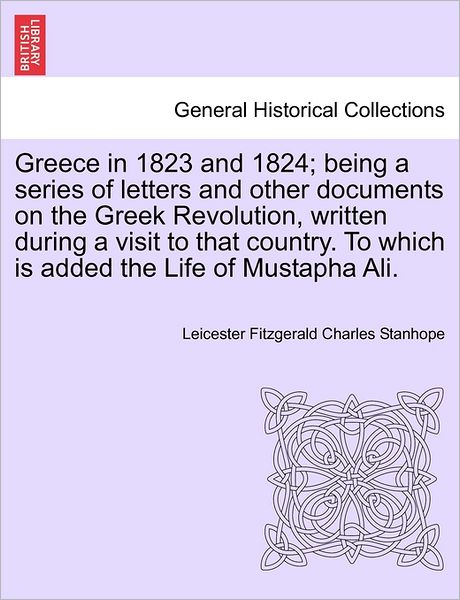 BRITISH LIBRARY

General Historical Collections

Greece in 1823 and 1824; being a series of letters and other documents on the Greek Revolution, written during a visit to that country. To which is added the Life of Mustapha Ali.

Leicester Fitzgerald Charles Stanhope